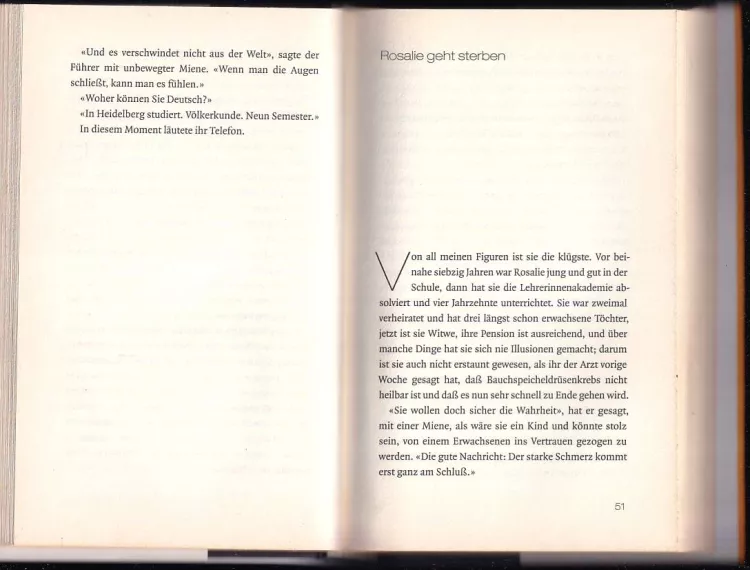 «Und es verschwindet nicht aus der Welt», sagte der Führer mit unbewegter Miene. «Wenn man die Augen schließt, kann man es fühlen.»
«Woher können Sie Deutsch?»
«In Heidelberg studiert. Völkerkunde. Neun Semester.»
In diesem Moment läutete ihr Telefon.

Rosalie geht sterben

Von all meinen Figuren ist sie die klügste. Vor beinahe siebzig Jahren war Rosalie jung und gut in der Schule, dann hat sie die Lehrerinnenakademie absolviert und vier Jahrzehnte unterrichtet. Sie war zweimal verheiratet und hat drei längst schon erwachsene Töchter, jetzt ist sie Witwe, ihre Pension ist ausreichend, und über manche Dinge hat sie sich nie Illusionen gemacht; darum ist sie auch nicht erstaunt gewesen, als ihr der Arzt vorige Woche gesagt hat, daß Bauchspeicheldrüsenkrebs nicht heilbar ist und daß es nun sehr schnell zu Ende gehen wird.
«Sie wollen doch sicher die Wahrheit», hat er gesagt, mit einer Miene, als wäre sie ein Kind und könnte stolz sein, von einem Erwachsenen ins Vertrauen gezogen zu werden. «Die gute Nachricht: Der starke Schmerz kommt erst ganz am Schluß.»

51